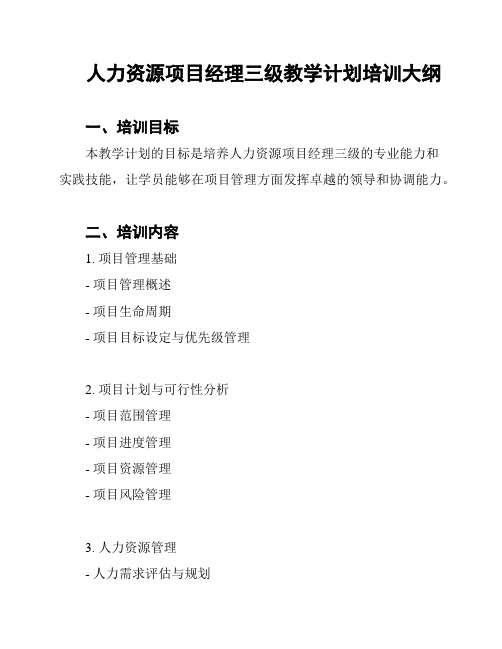 人力资源项目经理三级教学计划培训大纲

一、培训目标

本教学计划的目标是培养人力资源项目经理三级的专业能力和实践技能，让学员能够在项目管理方面发挥卓越的领导和协调能力。

二、培训内容

1. 项目管理基础
- 项目管理概述
- 项目生命周期
- 项目目标设定与优先级管理

2. 项目计划与可行性分析
- 项目范围管理
- 项目进度管理
- 项目资源管理
- 项目风险管理

3. 人力资源管理
- 人力需求评估与规划